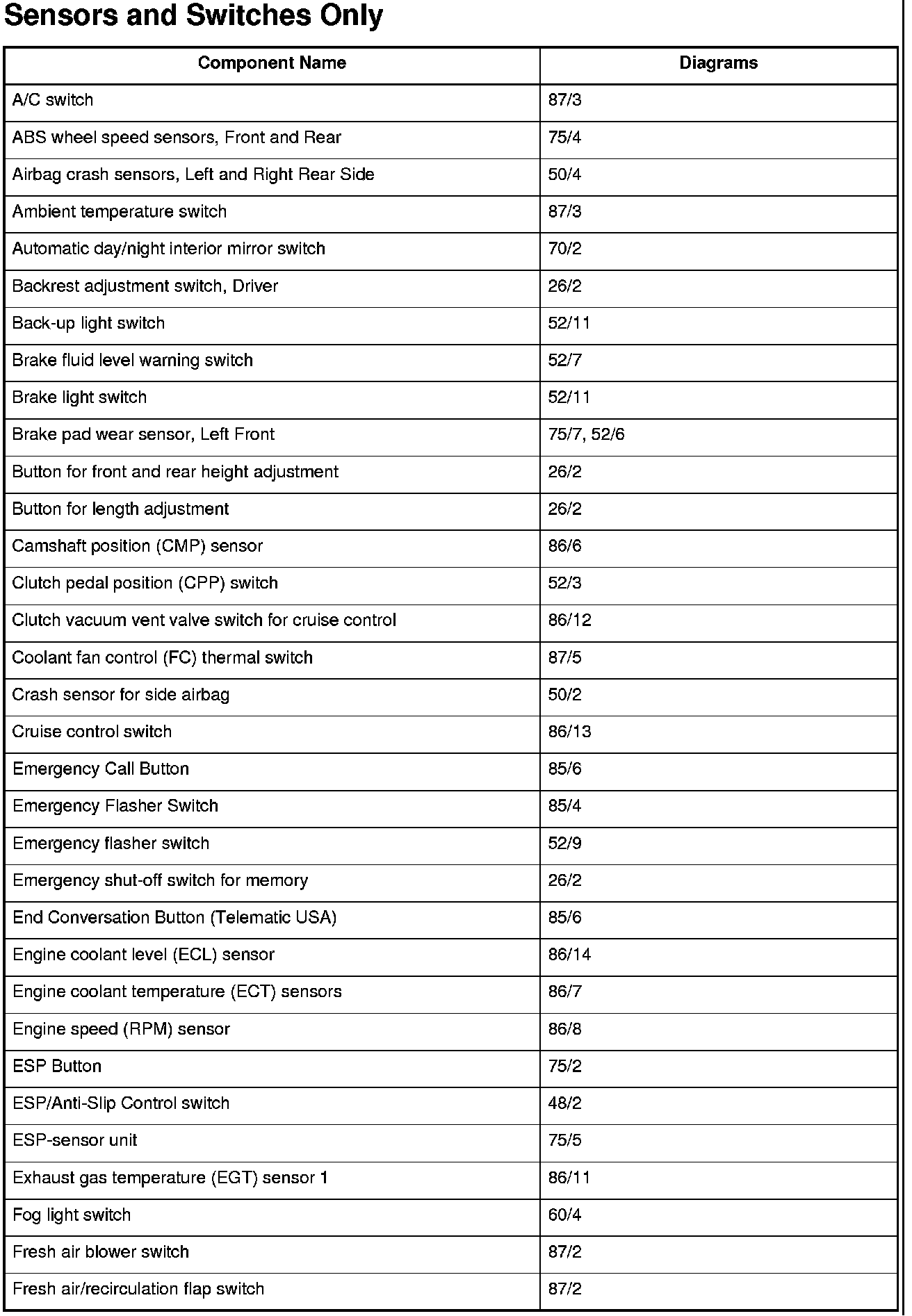 Sensors and Switches Only

| Component Name | Diagrams |
|---|---|
| A/C switch | 87/3 |
| ABS wheel speed sensors, Front and Rear | 75/4 |
| Airbag crash sensors, Left and Right Rear Side | 50/4 |
| Ambient temperature switch | 87/3 |
| Automatic day/night interior mirror switch | 70/2 |
| Backrest adjustment switch, Driver | 26/2 |
| Back-up light switch | 52/11 |
| Brake fluid level warning switch | 52/7 |
| Brake light switch | 52/11 |
| Brake pad wear sensor, Left Front | 75/7, 52/6 |
| Button for front and rear height adjustment | 26/2 |
| Button for length adjustment | 26/2 |
| Camshaft position (CMP) sensor | 86/6 |
| Clutch pedal position (CPP) switch | 52/3 |
| Clutch vacuum vent valve switch for cruise control | 86/12 |
| Coolant fan control (FC) thermal switch | 87/5 |
| Crash sensor for side airbag | 50/2 |
| Cruise control switch | 86/13 |
| Emergency Call Button | 85/6 |
| Emergency Flasher Switch | 85/4 |
| Emergency flasher switch | 52/9 |
| Emergency shut-off switch for memory | 26/2 |
| End Conversation Button (Telematic USA) | 85/6 |
| Engine coolant level (ECL) sensor | 86/14 |
| Engine coolant temperature (ECT) sensors | 86/7 |
| Engine speed (RPM) sensor | 86/8 |
| ESP Button | 75/2 |
| ESP/Anti-Slip Control switch | 48/2 |
| ESP-sensor unit | 75/5 |
| Exhaust gas temperature (EGT) sensor 1 | 86/11 |
| Fog light switch | 60/4 |
| Fresh air blower switch | 87/2 |
| Fresh air/recirculation flap switch | 87/2 |